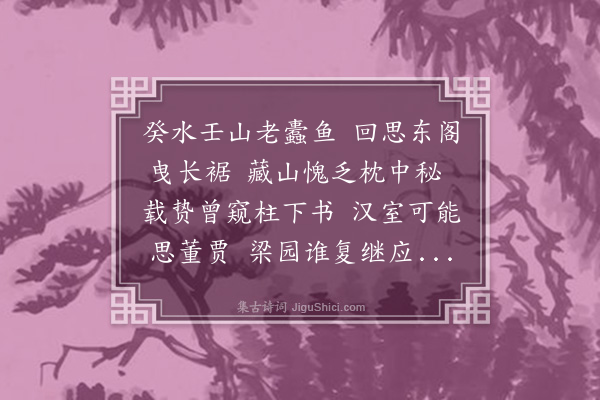 癸水壬山老蠹鱼 回思东阁曳长裾 藏山愧乏枕中秘 载贽曾窥柱下书 汉室可能思董贾 梁园谁复继应...

集古诗词 JiguShici.com